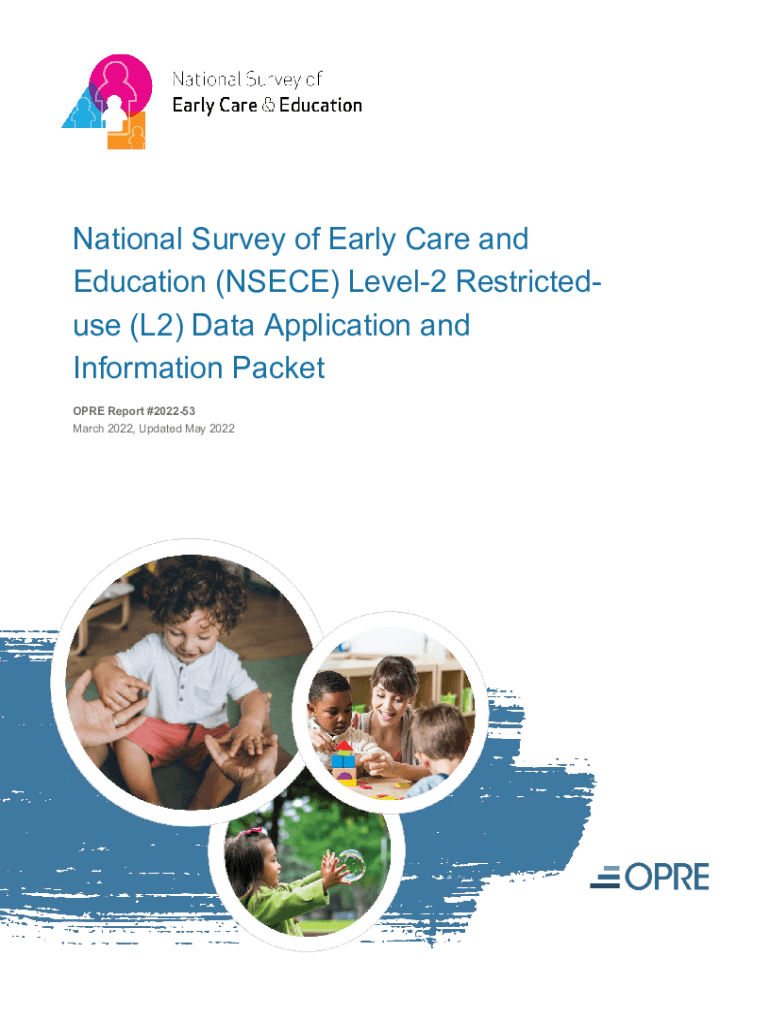 National Survey of
Early Care & Education

National Survey of Early Care and Education (NSECE) Level-2 Restricted-use (L2) Data Application and Information Packet

OPRE Report #2022-53
March 2022, Updated May 2022

OPRE